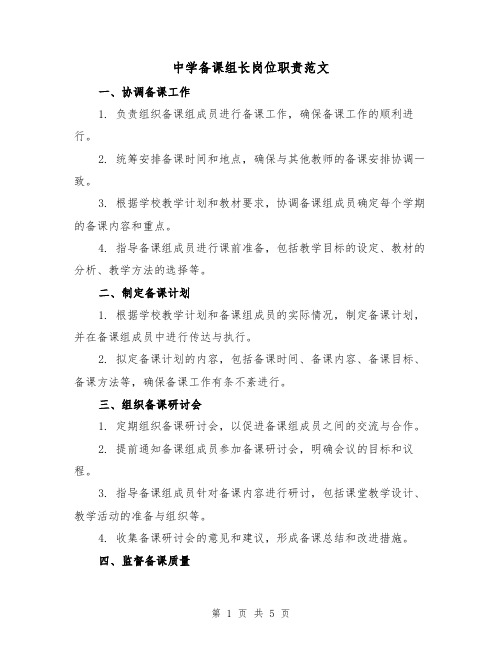 中学备课组长岗位职责范文

一、协调备课工作

1. 负责组织备课组成员进行备课工作，确保备课工作的顺利进行。

2. 统筹安排备课时间和地点，确保与其他教师的备课安排协调一致。

3. 根据学校教学计划和教材要求，协调备课组成员确定每个学期的备课内容和重点。

4. 指导备课组成员进行课前准备，包括教学目标的设定、教材的分析、教学方法的选择等。

二、制定备课计划

1. 根据学校教学计划和备课组成员的实际情况，制定备课计划，并在备课组成员中进行传达与执行。

2. 拟定备课计划的内容，包括备课时间、备课内容、备课目标、备课方法等，确保备课工作有条不紊进行。

三、组织备课研讨会

1. 定期组织备课研讨会，以促进备课组成员之间的交流与合作。

2. 提前通知备课组成员参加备课研讨会，明确会议的目标和议程。

3. 指导备课组成员针对备课内容进行研讨，包括课堂教学设计、教学活动的准备与组织等。

4. 收集备课研讨会的意见和建议，形成备课总结和改进措施。

四、监督备课质量

第 1 页 共 5 页